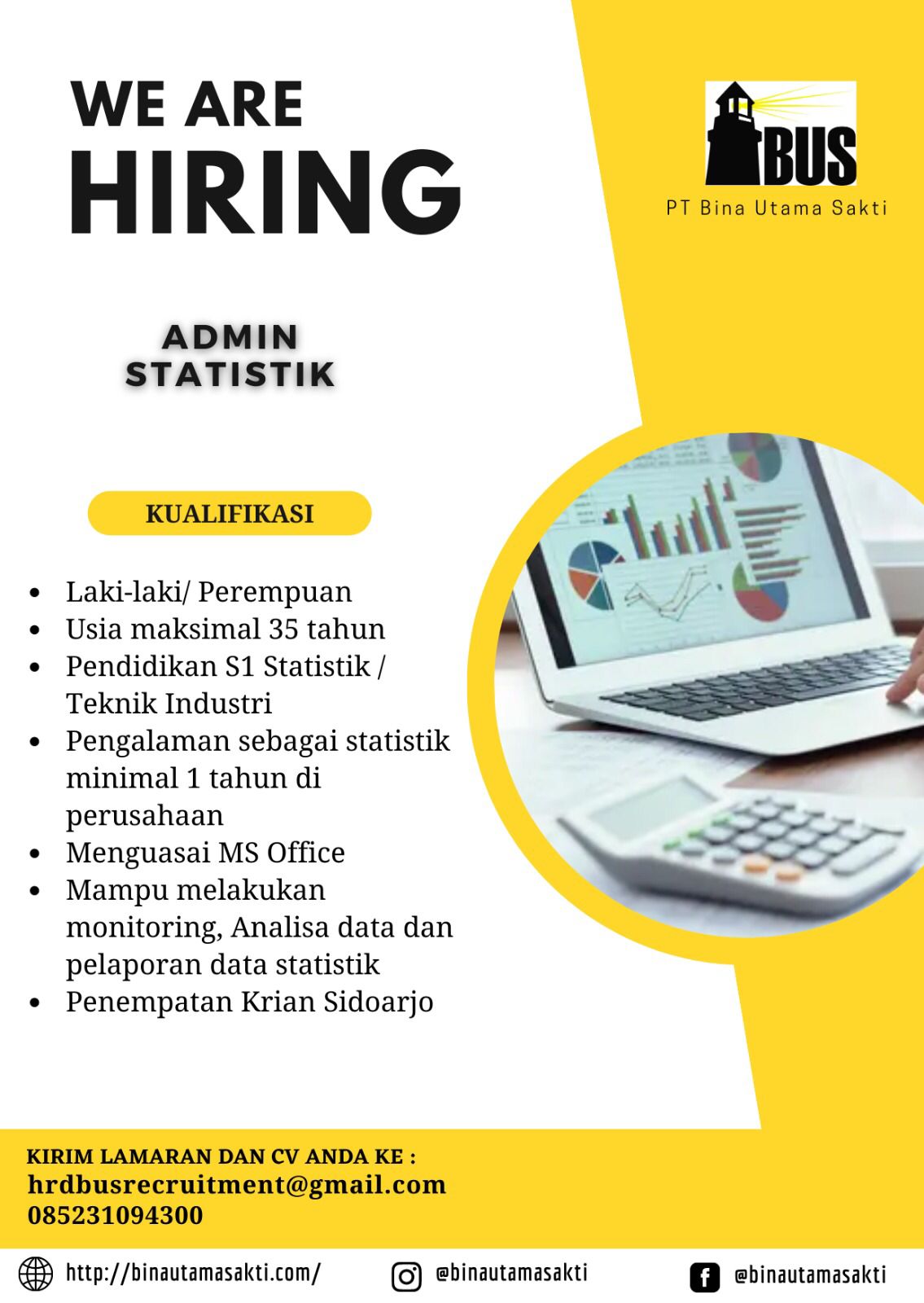 WE ARE
HIRING

BUS
PT Bina Utama Sakti

ADMIN
STATISTIK

KUALIFIKASI

- Laki-laki/ Perempuan
- Usia maksimal 35 tahun
- Pendidikan S1 Statistik / Teknik Industri
- Pengalaman sebagai statistik minimal 1 tahun di perusahaan
- Menguasai MS Office
- Mampu melakukan monitoring, Analisa data dan pelaporan data statistik
- Penempatan Krian Sidoarjo

KIRIM LAMARAN DAN CV ANDA KE :
hrdbusrecruitment@gmail.com
085231094300

http://binautamasakti.com/
@binautamasakti
@binautamasakti